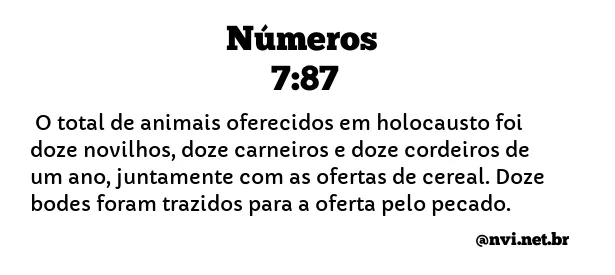 Números
7:87

O total de animais oferecidos em holocausto foi doze novilhos, doze carneiros e doze cordeiros de um ano, juntamente com as ofertas de cereal. Doze bodes foram trazidos para a oferta pelo pecado.

@nvi.net.br